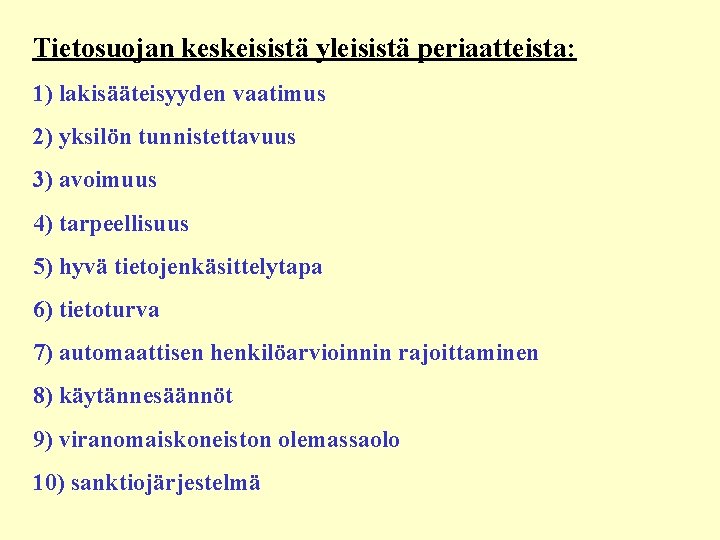 Tietosuojan keskeisistä yleisistä periaatteista:

1) lakisääteisyyden vaatimus

2) yksilön tunnistettavuus

3) avoimuus

4) tarpeellisuus

5) hyvä tietojenkäsittelytapa

6) tietoturva

7) automaattisen henkilöarvioinnin rajoittaminen

8) käytännesäännöt

9) viranomaiskoneiston olemassaolo

10) sanktiojärjestelmä